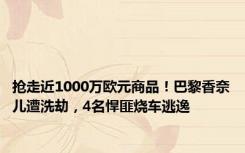 抢走近1000万欧元商品！巴黎香奈儿遭洗劫，4名悍匪烧车逃逸